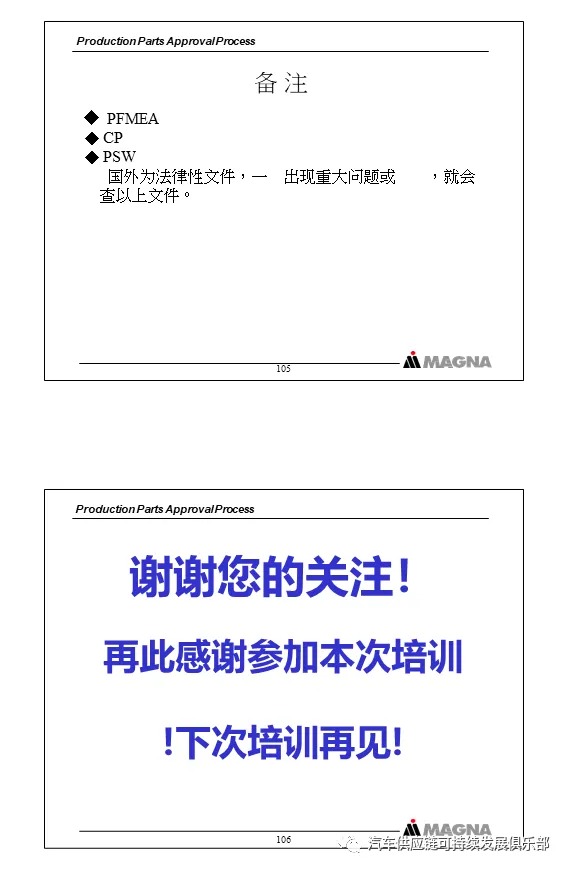 Production Parts Approval Process

备 注

◆ PFMEA
◆ CP
◆ PSW
国外为法律性文件，一 出现重大问题或 ，就会查以上文件。

105

MAGNA

Production Parts Approval Process

谢谢您的关注！

再此感谢参加本次培训

!下次培训再见!

106

MAGNA

汽车供应链可持续发展俱乐部